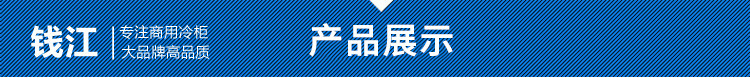 钱江

专注商用冷柜
大品牌高品质

产品展示